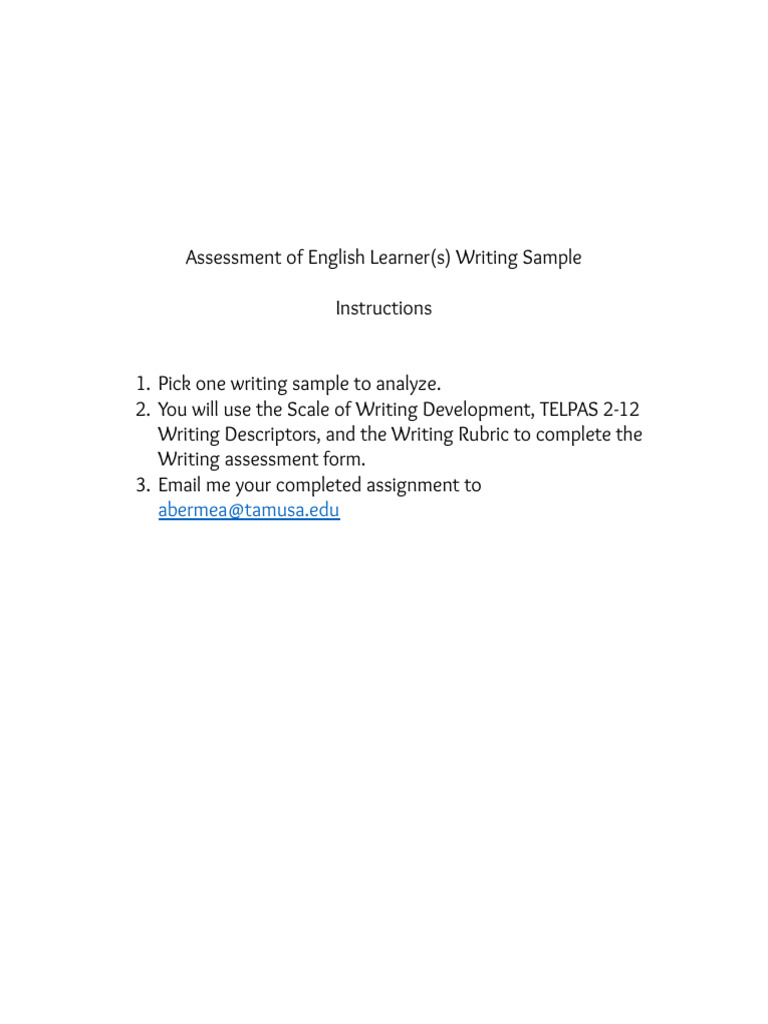 Assessment of English Learner(s) Writing Sample

Instructions

1. Pick one writing sample to analyze.
2. You will use the Scale of Writing Development, TELPAS 2-12 Writing Descriptors, and the Writing Rubric to complete the Writing assessment form.
3. Email me your completed assignment to abermea@tamusa.edu